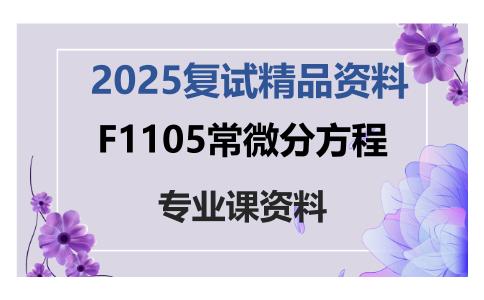 2025复试精品资料

F1105常微分方程

专业课资料